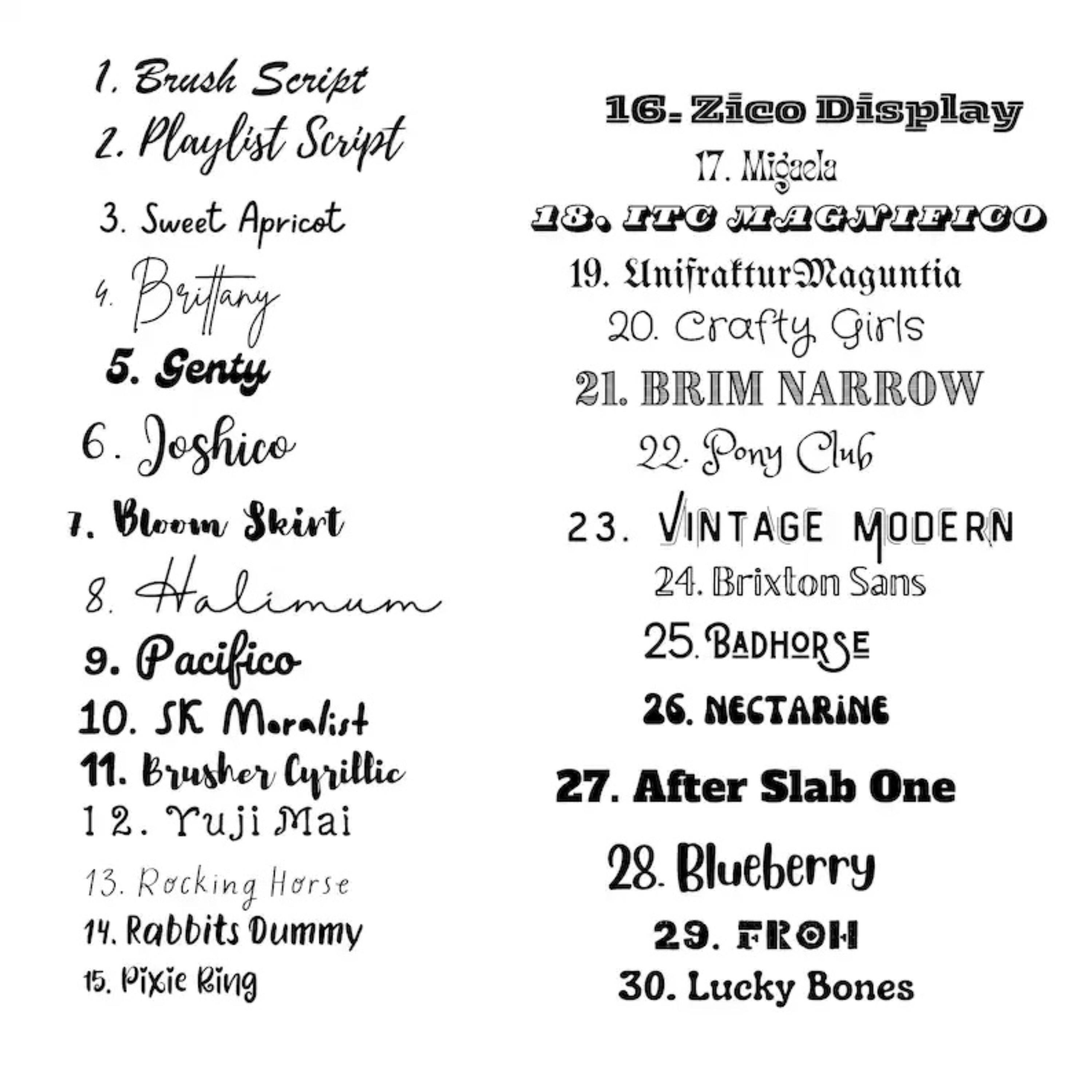 1. Brush Script
2. Playlist Script
3. Sweet Apricot
4. Brittany
5. Genty
6. Joshico
7. Bloom Skirt
8. Halimum
9. Pacifico
10. SK Moralist
11. Brusher Cyrillic
12. Yuji Mai
13. Rocking Horse
14. Rabbits Dummy
15. Pixie Ring

16. Zico Display
17. Migaela
18. ITC MAGNIFICO
19. UnifrakturMaguntia
20. Crafty Girls
21. BRIM NARROW
22. Pony Club
23. VINTAGE MODERN
24. Brixton Sans
25. BADHORSE
26. NECTARINE
27. After Slab One
28. Blueberry
29. FROH
30. Lucky Bones